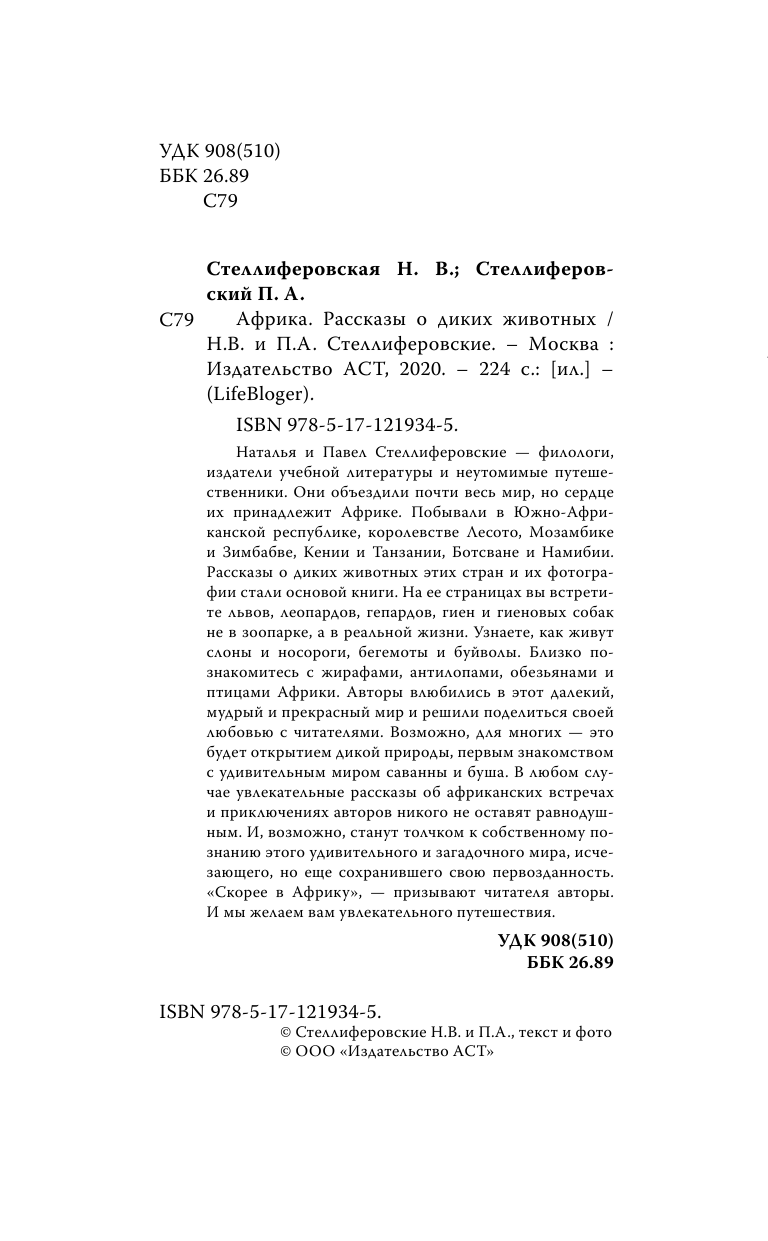 УДК 908(510)
ББК 26.89
С79

Стеллиферовская Н. В.; Стеллиферовский П. А.
С79 Африка. Рассказы о диких животных / Н.В. и П.А. Стеллиферовские. – Москва : Издательство АСТ, 2020. – 224 с.: [ил.] – (LifeBloger).

ISBN 978-5-17-121934-5.

Наталья и Павел Стеллиферовские — филологи, издатели учебной литературы и неутомимые путешественники. Они объездили почти весь мир, но сердце их принадлежит Африке. Побывали в Южно-Африканской республике, королевстве Лесото, Мозамбике и Зимбабве, Кении и Танзании, Ботсване и Намибии. Рассказы о диких животных этих стран и их фотографии стали основой книги. На ее страницах вы встретите львов, леопардов, гепардов, гиен и гиеновых собак не в зоопарке, а в реальной жизни. Узнаете, как живут слоны и носороги, бегемоты и буйволы. Близко познакомитесь с жирафами, антилопами, обезьянами и птицами Африки. Авторы влюбились в этот далекий, мудрый и прекрасный мир и решили поделиться своей любовью с читателями. Возможно, для многих — это будет открытием дикой природы, первым знакомством с удивительным миром саванны и буша. В любом случае увлекательные рассказы об африканских встречах и приключениях авторов никого не оставят равнодушным. И, возможно, станут толчком к собственному познанию этого удивительного и загадочного мира, исчезающего, но еще сохранившего свою первозданность. «Скорее в Африку», — призывают читателя авторы. И мы желаем вам увлекательного путешествия.

УДК 908(510)
ББК 26.89

ISBN 978-5-17-121934-5.
© Стеллиферовские Н.В. и П.А., текст и фото
© ООО «Издательство АСТ»